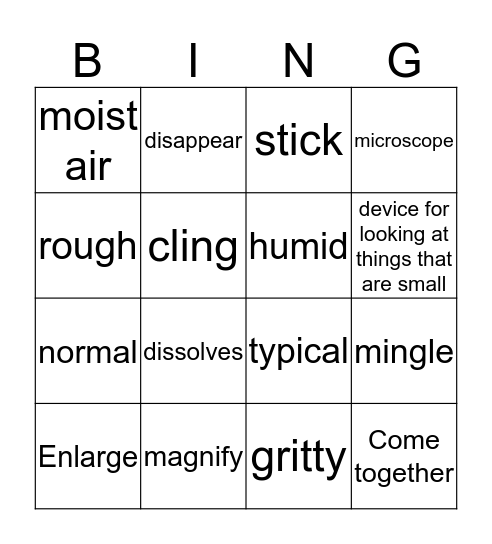 | B | I | N | G |
|---|---|---|---|
| moist air | disappear | stick | microscope |
| rough | cling | humid | device for looking at things that are small |
| normal | dissolves | typical | mingle |
| Enlarge | magnify | gritty | Come together |